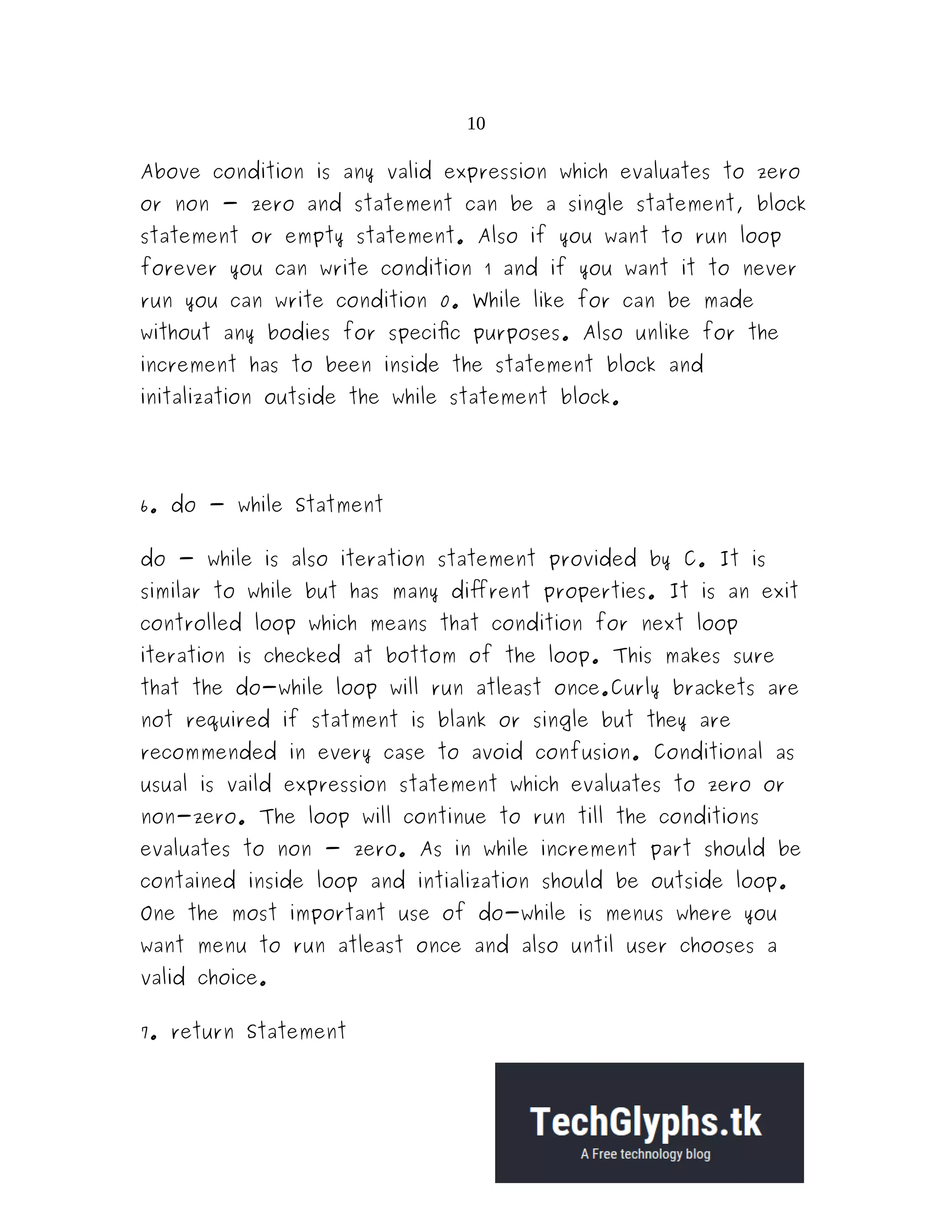 10

Above condition is any valid expression which evaluates to zero or non – zero and statement can be a single statement, block statement or empty statement. Also if you want to run loop forever you can write condition 1 and if you want it to never run you can write condition 0. While like for can be made without any bodies for specific purposes. Also unlike for the increment has to been inside the statement block and initalization outside the while statement block.

6. do – while Statment

do – while is also iteration statement provided by C. It is similar to while but has many diffrent properties. It is an exit controlled loop which means that condition for next loop iteration is checked at bottom of the loop. This makes sure that the do–while loop will run atleast once.Curly brackets are not required if statment is blank or single but they are recommended in every case to avoid confusion. Conditional as usual is vaild expression statement which evaluates to zero or non–zero. The loop will continue to run till the conditions evaluates to non – zero. As in while increment part should be contained inside loop and intialization should be outside loop. One the most important use of do–while is menus where you want menu to run atleast once and also until user chooses a valid choice.

7. return Statement

TechGlyphs.tk
A Free technology blog